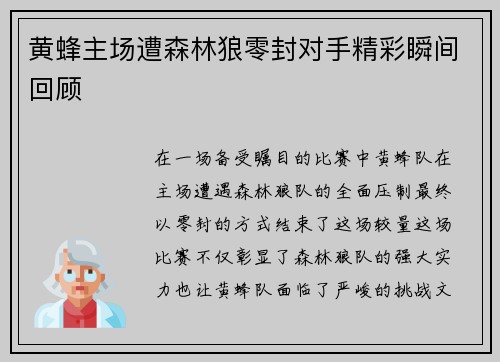 黄蜂主场遭森林狼零封对手精彩瞬间回顾

在一场备受瞩目的比赛中黄蜂队在主场遭遇森林狼队的全面压制最终以零封的方式结束了这场较量这场比赛不仅彰显了森林狼队的强大实力也让黄蜂队面临了严峻的挑战文